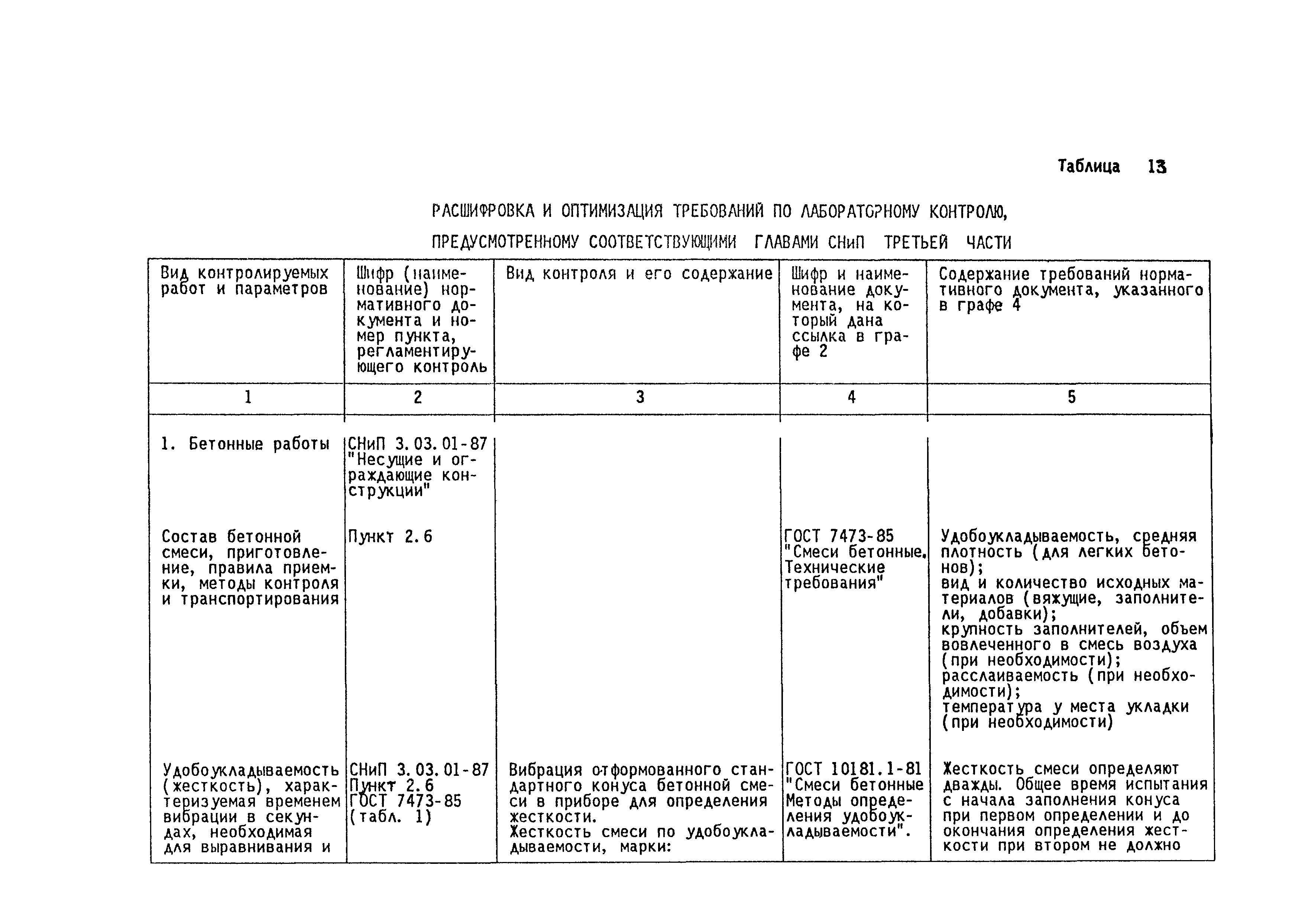 Таблица 13

РАСШИФРОВКА И ОПТИМИЗАЦИЯ ТРЕБОВАНИЙ ПО ЛАБОРАТОРНОМУ КОНТРОЛЮ, ПРЕДУСМОТРЕННОМУ СООТВЕТСТВУЮЩИМИ ГЛАВАМИ СНиП ТРЕТЬЕЙ ЧАСТИ

| Вид контролируемых работ и параметров | Шифр (наименование) нормативного документа и номер пункта, регламентирующего контроль | Вид контроля и его содержание | Шифр и наименование документа, на который дана ссылка в графе 2 | Содержание требований нормативного документа, указанного в графе 4 |
|---|---|---|---|---|
| 1 | 2 | 3 | 4 | 5 |
| 1. Бетонные работы | СНиП 3.03.01-87 "Несущие и ограждающие конструкции" | | | |
| Состав бетонной смеси, приготовление, правила приемки, методы контроля и транспортирования | Пункт 2.6 | | ГОСТ 7473-85 "Смеси бетонные. Технические требования" | Удобоукладываемость, средняя плотность (для легких бетонов); вид и количество исходных материалов (вяжущие, заполнители, добавки); крупность заполнителей, объем вовлеченного в смесь воздуха (при необходимости); расслаиваемость (при необходимости); температура у места укладки (при необходимости) |
| Удобоукладываемость (жесткость), характеризуемая временем вибрации в секундах, необходимая для выравнивания и | СНиП 3.03.01-87 Пункт 2.6 ГОСТ 7473-85 (табл. 1) | Вибрация отформованного стандартного конуса бетонной смеси в приборе для определения жесткости. Жесткость смеси по удобоукладываемости, марки: | ГОСТ 10181.1-81 "Смеси бетонные Методы определения удобоукладываемости". | Жесткость смеси определяют дважды. Общее время испытания с начала заполнения конуса при первом определении и до окончания определения жесткости при втором не должно |